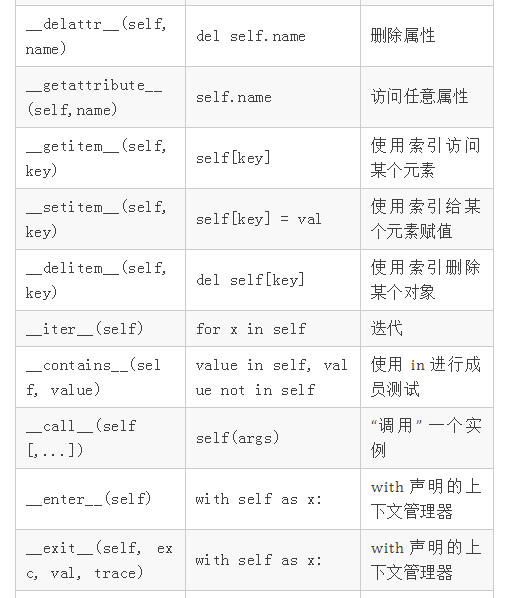 | | | |
|---|---|---|
| \_\_delattr\_\_(self, name) | del self.name | 删除属性 |
| \_\_getattribute\_\_(self,name) | self.name | 访问任意属性 |
| \_\_getitem\_\_(self, key) | self[key] | 使用索引访问某个元素 |
| \_\_setitem\_\_(self, key) | self[key] = val | 使用索引给某个元素赋值 |
| \_\_delitem\_\_(self, key) | del self[key] | 使用索引删除某个对象 |
| \_\_iter\_\_(self) | for x in self | 迭代 |
| \_\_contains\_\_(self, value) | value in self, value not in self | 使用 in 进行成员测试 |
| \_\_call\_\_(self [,...]) | self(args) | “调用”一个实例 |
| \_\_enter\_\_(self) | with self as x: | with 声明的上下文管理器 |
| \_\_exit\_\_(self, exc, val, trace) | with self as x: | with 声明的上下文管理器 |